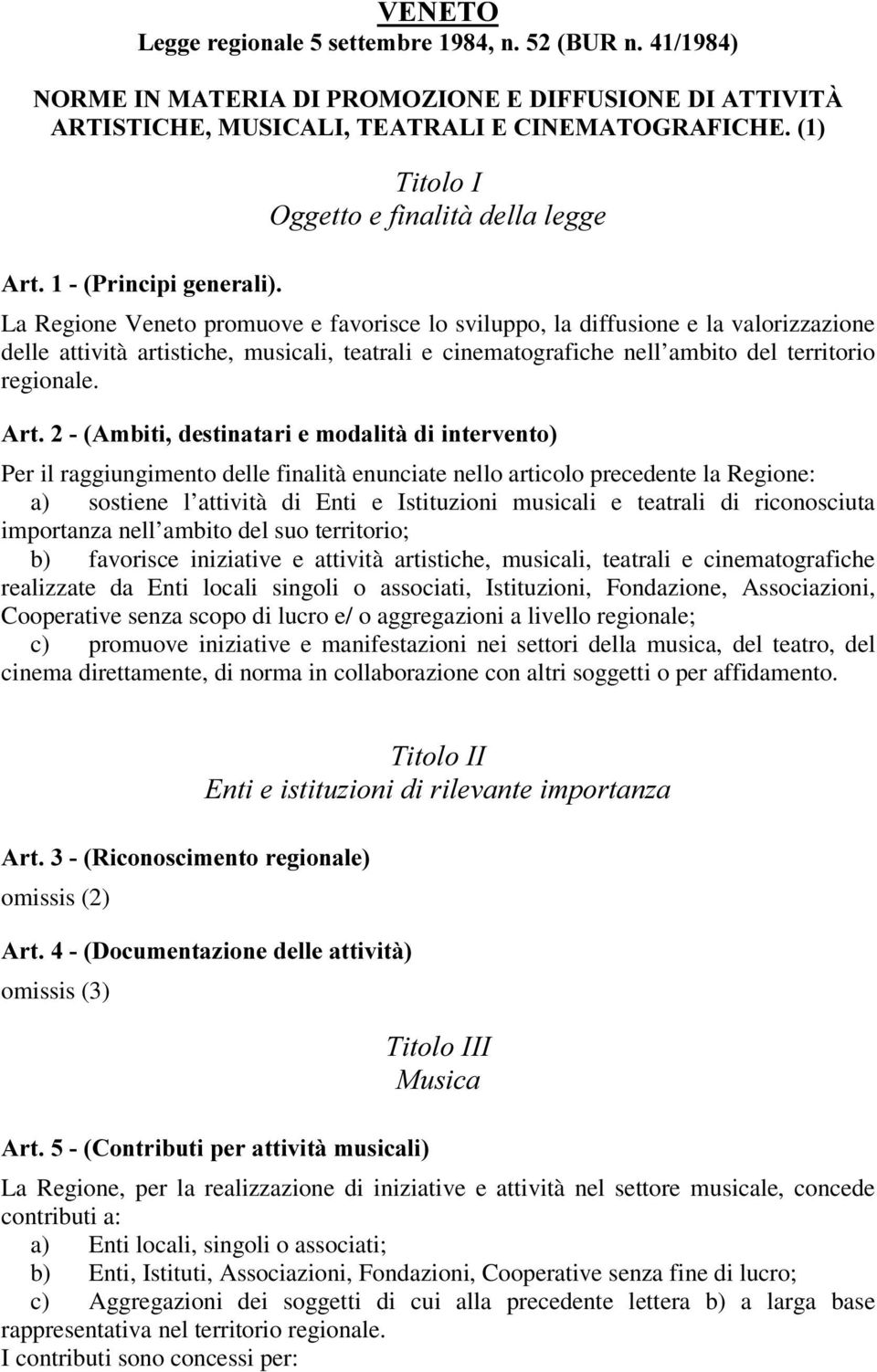 VENETO
Legge regionale 5 settembre 1984, n. 52 (BUR n. 41/1984)

NORME IN MATERIA DI PROMOZIONE E DIFFUSIONE DI ATTIVITÀ ARTISTICHE, MUSICALI, TEATRALI E CINEMATOGRAFICHE. (1)

Titolo I
Oggetto e finalità della legge

Art. 1 - (Principi generali).

La Regione Veneto promuove e favorisce lo sviluppo, la diffusione e la valorizzazione delle attività artistiche, musicali, teatrali e cinematografiche nell ambito del territorio regionale.

Art. 2 - (Ambiti, destinatari e modalità di intervento)

Per il raggiungimento delle finalità enunciate nello articolo precedente la Regione:
a) sostiene l attività di Enti e Istituzioni musicali e teatrali di riconosciuta importanza nell ambito del suo territorio;
b) favorisce iniziative e attività artistiche, musicali, teatrali e cinematografiche realizzate da Enti locali singoli o associati, Istituzioni, Fondazione, Associazioni, Cooperative senza scopo di lucro e/ o aggregazioni a livello regionale;
c) promuove iniziative e manifestazioni nei settori della musica, del teatro, del cinema direttamente, di norma in collaborazione con altri soggetti o per affidamento.

Titolo II
Enti e istituzioni di rilevante importanza

Art. 3 - (Riconoscimento regionale)

omissis (2)

Art. 4 - (Documentazione delle attività)

omissis (3)

Titolo III
Musica

Art. 5 - (Contributi per attività musicali)

La Regione, per la realizzazione di iniziative e attività nel settore musicale, concede contributi a:
a) Enti locali, singoli o associati;
b) Enti, Istituti, Associazioni, Fondazioni, Cooperative senza fine di lucro;
c) Aggregazioni dei soggetti di cui alla precedente lettera b) a larga base rappresentativa nel territorio regionale.
I contributi sono concessi per: